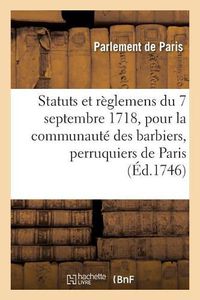 Parlement de Paris

Statuts et règlemens du 7 septembre 1718, pour la communauté des barbiers, perruquiers de Paris (Éd.1746)

hachette LIVRE

BnF